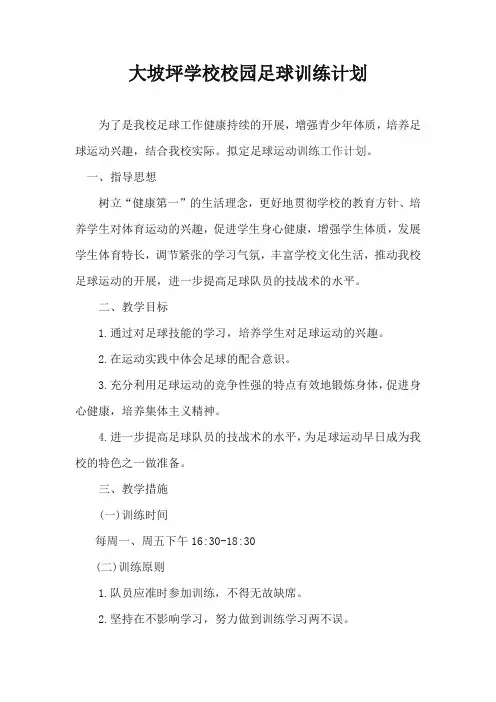 大坡坪学校校园足球训练计划

为了是我校足球工作健康持续的开展，增强青少年体质，培养足球运动兴趣，结合我校实际。拟定足球运动训练工作计划。

一、指导思想

树立“健康第一”的生活理念，更好地贯彻学校的教育方针、培养学生对体育运动的兴趣，促进学生身心健康，增强学生体质，发展学生体育特长，调节紧张的学习气氛，丰富学校文化生活，推动我校足球运动的开展，进一步提高足球队员的技战术的水平。

二、教学目标

1.通过对足球技能的学习，培养学生对足球运动的兴趣。

2.在运动实践中体会足球的配合意识。

3.充分利用足球运动的竞争性强的特点有效地锻炼身体，促进身心健康，培养集体主义精神。

4.进一步提高足球队员的技战术的水平，为足球运动早日成为我校的特色之一做准备。

三、教学措施

(一)训练时间

每周一、周五下午 16:30-18:30

(二)训练原则

1.队员应准时参加训练，不得无故缺席。

2.坚持在不影响学习，努力做到训练学习两不误。